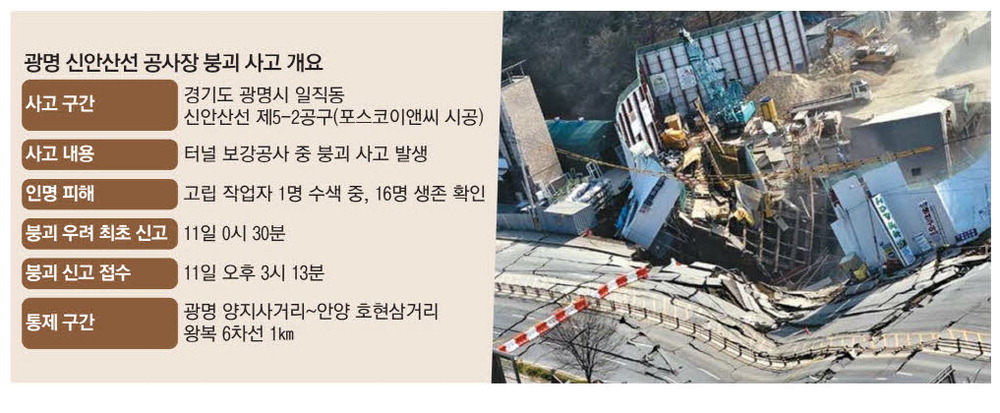 광명 신안산선 공사장 붕괴 사고 개요

사고 구간
경기도 광명시 일직동
신안산선 제5-2공구(포스코이앤씨 시공)

사고 내용
터널 보강공사 중 붕괴 사고 발생

인명 피해
고립 작업자 1명 수색 중, 16명 생존 확인

붕괴 우려 최초 신고
11일 0시 30분

붕괴 신고 접수
11일 오후 3시 13분

통제 구간
광명 양지사거리~안양 호현삼거리
왕복 6차선 1km